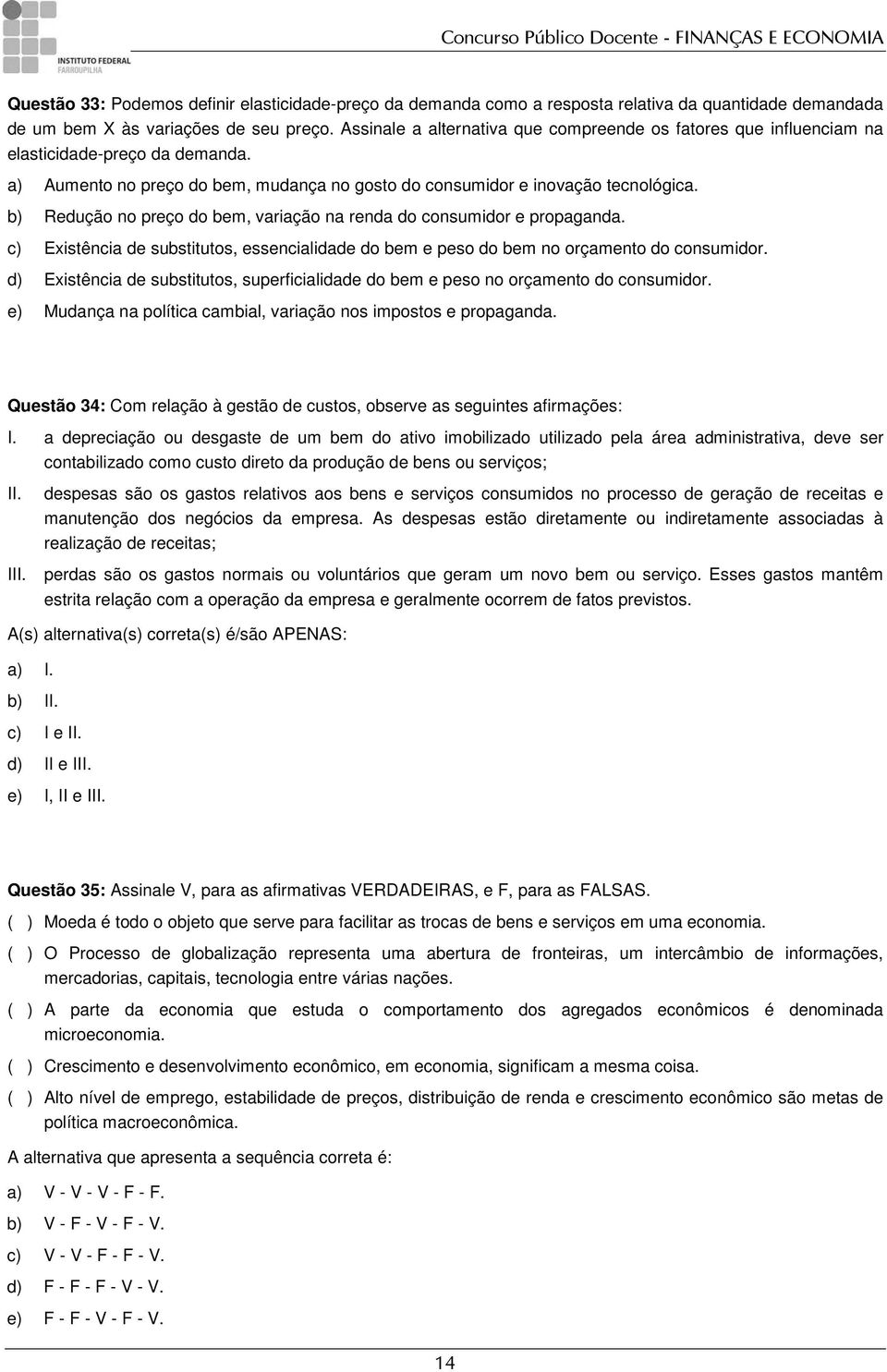 INSTITUTO FEDERAL
FARROUPILHA

Concurso Público Docente - FINANÇAS E ECONOMIA

Questão 33: Podemos definir elasticidade-preço da demanda como a resposta relativa da quantidade demandada de um bem X às variações de seu preço. Assinale a alternativa que compreende os fatores que influenciam na elasticidade-preço da demanda.

a) Aumento no preço do bem, mudança no gosto do consumidor e inovação tecnológica.
b) Redução no preço do bem, variação na renda do consumidor e propaganda.
c) Existência de substitutos, essencialidade do bem e peso do bem no orçamento do consumidor.
d) Existência de substitutos, superficialidade do bem e peso no orçamento do consumidor.
e) Mudança na política cambial, variação nos impostos e propaganda.

Questão 34: Com relação à gestão de custos, observe as seguintes afirmações:

I. a depreciação ou desgaste de um bem do ativo imobilizado utilizado pela área administrativa, deve ser contabilizado como custo direto da produção de bens ou serviços;
II. despesas são os gastos relativos aos bens e serviços consumidos no processo de geração de receitas e manutenção dos negócios da empresa. As despesas estão diretamente ou indiretamente associadas à realização de receitas;
III. perdas são os gastos normais ou voluntários que geram um novo bem ou serviço. Esses gastos mantêm estrita relação com a operação da empresa e geralmente ocorrem de fatos previstos.

A(s) alternativa(s) correta(s) é/são APENAS:

a) I.
b) II.
c) I e II.
d) II e III.
e) I, II e III.

Questão 35: Assinale V, para as afirmativas VERDADEIRAS, e F, para as FALSAS.

( ) Moeda é todo o objeto que serve para facilitar as trocas de bens e serviços em uma economia.
( ) O Processo de globalização representa uma abertura de fronteiras, um intercâmbio de informações, mercadorias, capitais, tecnologia entre várias nações.
( ) A parte da economia que estuda o comportamento dos agregados econômicos é denominada microeconomia.
( ) Crescimento e desenvolvimento econômico, em economia, significam a mesma coisa.
( ) Alto nível de emprego, estabilidade de preços, distribuição de renda e crescimento econômico são metas de política macroeconômica.

A alternativa que apresenta a sequência correta é:

a) V - V - V - F - F.
b) V - F - V - F - V.
c) V - V - F - F - V.
d) F - F - F - V - V.
e) F - F - V - F - V.

14